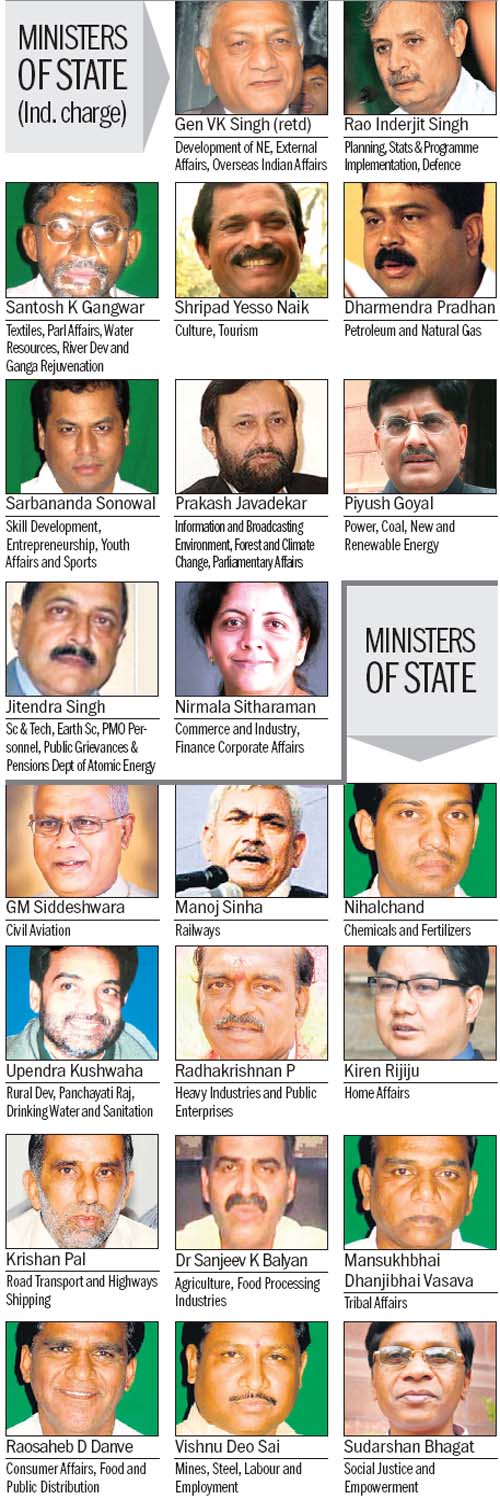 MINISTERS OF STATE (Ind. charge)

Gen VK Singh (retd)
Development of NE, External Affairs, Overseas Indian Affairs

Rao Inderjit Singh
Planning, Stats & Programme Implementation, Defence

Santosh K Gangwar
Textiles, Parl Affairs, Water Resources, River Dev and Ganga Rejuvenation

Shripad Yesso Naik
Culture, Tourism

Dharmendra Pradhan
Petroleum and Natural Gas

Sarbananda Sonowal
Skill Development, Entrepreneurship, Youth Affairs and Sports

Prakash Javadekar
Information and Broadcasting Environment, Forest and Climate Change, Parliamentary Affairs

Piyush Goyal
Power, Coal, New and Renewable Energy

Jitendra Singh
Sc & Tech, Earth Sc, PMO Personnel, Public Grievances & Pensions Dept of Atomic Energy

Nirmala Sitharaman
Commerce and Industry, Finance Corporate Affairs

MINISTERS OF STATE

GM Siddeshwara
Civil Aviation

Manoj Sinha
Railways

Nihalchand
Chemicals and Fertilizers

Upendra Kushwaha
Rural Dev, Panchayati Raj, Drinking Water and Sanitation

Radhakrishnan P
Heavy Industries and Public Enterprises

Kiren Rijiju
Home Affairs

Krishan Pal
Road Transport and Highways Shipping

Dr Sanjeev K Balyan
Agriculture, Food Processing Industries

Mansukhbhai Dhanjibhai Vasava
Tribal Affairs

Raosaheb D Danve
Consumer Affairs, Food and Public Distribution

Vishnu Deo Sai
Mines, Steel, Labour and Employment

Sudarshan Bhagat
Social Justice and Empowerment